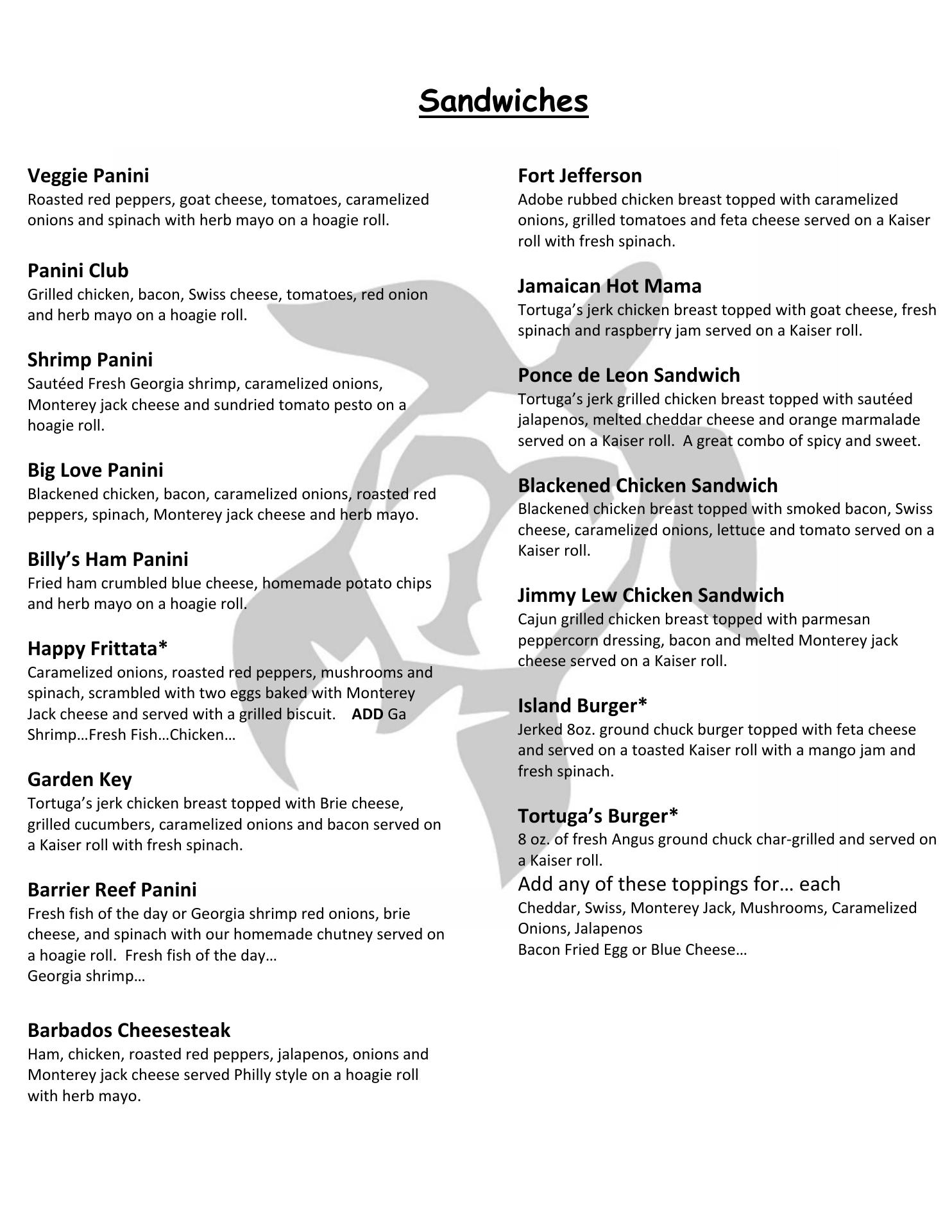 Sandwiches

Veggie Panini
Roasted red peppers, goat cheese, tomatoes, caramelized onions and spinach with herb mayo on a hoagie roll.

Panini Club
Grilled chicken, bacon, Swiss cheese, tomatoes, red onion and herb mayo on a hoagie roll.

Shrimp Panini
Sautéed Fresh Georgia shrimp, caramelized onions, Monterey jack cheese and sundried tomato pesto on a hoagie roll.

Big Love Panini
Blackened chicken, bacon, caramelized onions, roasted red peppers, spinach, Monterey jack cheese and herb mayo.

Billy's Ham Panini
Fried ham crumbled blue cheese, homemade potato chips and herb mayo on a hoagie roll.

Happy Frittata*
Caramelized onions, roasted red peppers, mushrooms and spinach, scrambled with two eggs baked with Monterey Jack cheese and served with a grilled biscuit. ADD Ga Shrimp…Fresh Fish…Chicken…

Garden Key
Tortuga's jerk chicken breast topped with Brie cheese, grilled cucumbers, caramelized onions and bacon served on a Kaiser roll with fresh spinach.

Barrier Reef Panini
Fresh fish of the day or Georgia shrimp red onions, brie cheese, and spinach with our homemade chutney served on a hoagie roll. Fresh fish of the day…
Georgia shrimp…

Barbados Cheesesteak
Ham, chicken, roasted red peppers, jalapenos, onions and Monterey jack cheese served Philly style on a hoagie roll with herb mayo.

Fort Jefferson
Adobe rubbed chicken breast topped with caramelized onions, grilled tomatoes and feta cheese served on a Kaiser roll with fresh spinach.

Jamaican Hot Mama
Tortuga's jerk chicken breast topped with goat cheese, fresh spinach and raspberry jam served on a Kaiser roll.

Ponce de Leon Sandwich
Tortuga's jerk grilled chicken breast topped with sautéed jalapenos, melted cheddar cheese and orange marmalade served on a Kaiser roll. A great combo of spicy and sweet.

Blackened Chicken Sandwich
Blackened chicken breast topped with smoked bacon, Swiss cheese, caramelized onions, lettuce and tomato served on a Kaiser roll.

Jimmy Lew Chicken Sandwich
Cajun grilled chicken breast topped with parmesan peppercorn dressing, bacon and melted Monterey jack cheese served on a Kaiser roll.

Island Burger*
Jerked 8oz. ground chuck burger topped with feta cheese and served on a toasted Kaiser roll with a mango jam and fresh spinach.

Tortuga's Burger*
8 oz. of fresh Angus ground chuck char-grilled and served on a Kaiser roll.
Add any of these toppings for… each
Cheddar, Swiss, Monterey Jack, Mushrooms, Caramelized Onions, Jalapenos
Bacon Fried Egg or Blue Cheese…